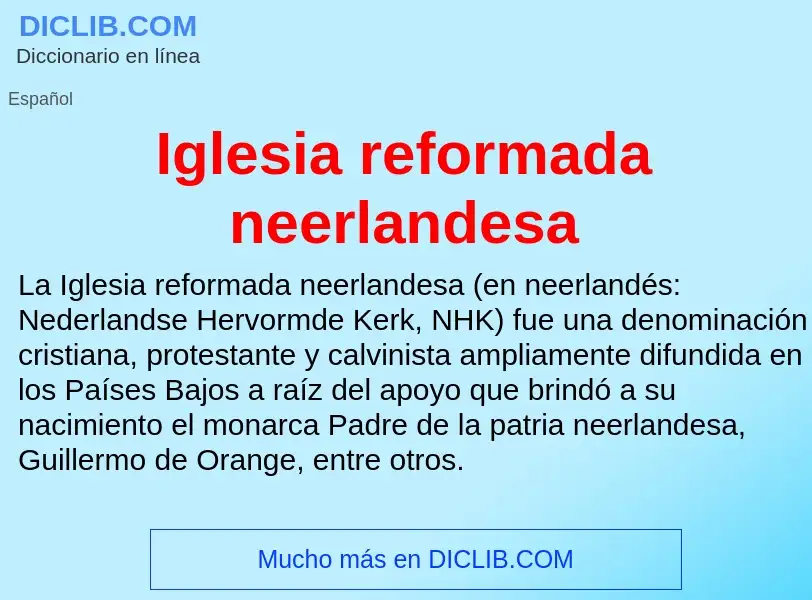 DICLIB.COM
Diccionario en línea

Español

Iglesia reformada neerlandesa

La Iglesia reformada neerlandesa (en neerlandés: Nederlandse Hervormde Kerk, NHK) fue una denominación cristiana, protestante y calvinista ampliamente difundida en los Países Bajos a raíz del apoyo que brindó a su nacimiento el monarca Padre de la patria neerlandesa, Guillermo de Orange, entre otros.

Mucho más en DICLIB.COM